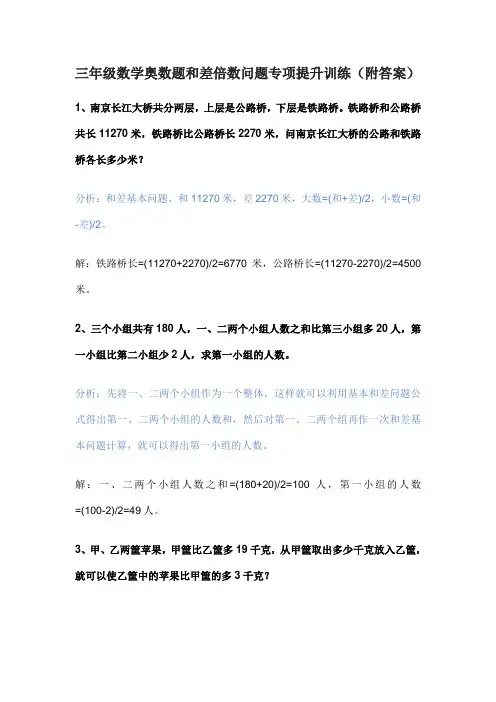 三年级数学奥数题和差倍数问题专项提升训练（附答案）

1、南京长江大桥共分两层，上层是公路桥，下层是铁路桥。铁路桥和公路桥共长 11270 米，铁路桥比公路桥长 2270 米，问南京长江大桥的公路和铁路桥各长多少米？

分析：和差基本问题，和 11270 米，差 2270 米，大数=(和+差)/2，小数=(和-差)/2。

解：铁路桥长=(11270+2270)/2=6770 米，公路桥长=(11270-2270)/2=4500 米。

2、三个小组共有 180 人，一、二两个小组人数之和比第三小组多 20 人，第一小组比第二小组少 2 人，求第一小组的人数。

分析：先将一、二两个小组作为一个整体，这样就可以利用基本和差问题公式得出第一、二两个小组的人数和，然后对第一、二两个组再作一次和差基本问题计算，就可以得出第一小组的人数。

解：一、二两个小组人数之和=(180+20)/2=100 人，第一小组的人数=(100-2)/2=49 人。

3、甲、乙两筐苹果，甲筐比乙筐多 19 千克，从甲筐取出多少千克放入乙筐，就可以使乙筐中的苹果比甲筐的多 3 千克？